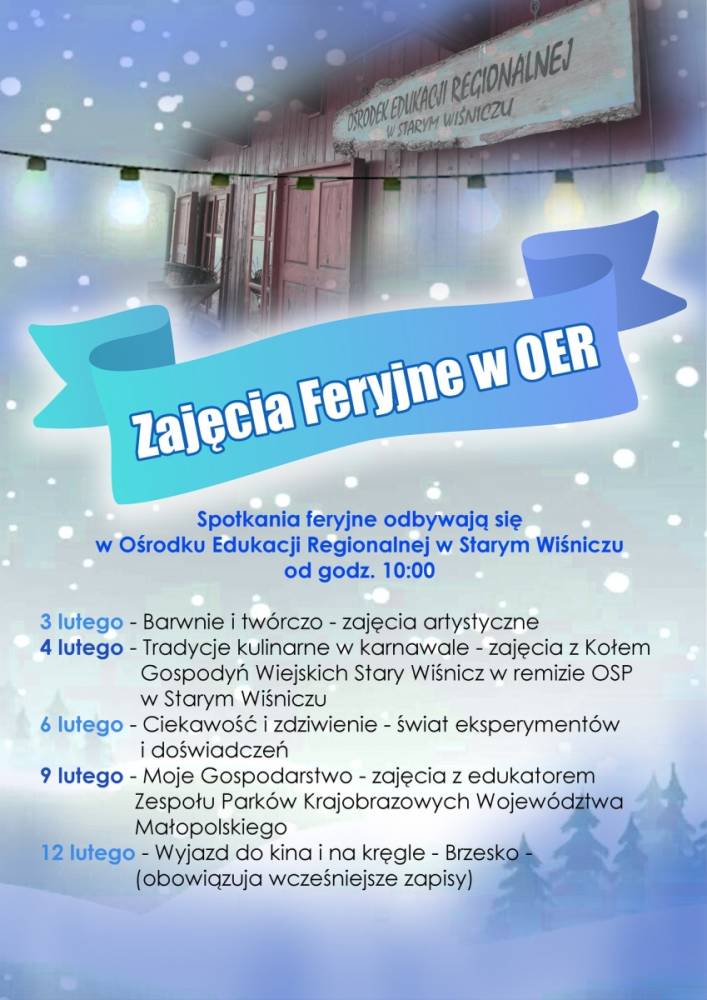 OŚRODEK EDUKACJI REGIONALNEJ
W STARYM WIŚNICZU

Zajęcia Feryjne w OER

Spotkania feryjne odbywają się
w Ośrodku Edukacji Regionalnej w Starym Wiśniczu
od godz. 10:00

3 lutego - Barwnie i twórczo - zajęcia artystyczne
4 lutego - Tradycje kulinarne w karnawale - zajęcia z Kołem Gospodyń Wiejskich Stary Wiśnicz w remizie OSP w Starym Wiśniczu
6 lutego - Ciekawość i zdziwienie - świat eksperymentów i doświadczeń
9 lutego - Moje Gospodarstwo - zajęcia z edukatorem Zespołu Parków Krajobrazowych Województwa Małopolskiego
12 lutego - Wyjazd do kina i na kręgle - Brzesko - (obowiązuja wcześniejsze zapisy)